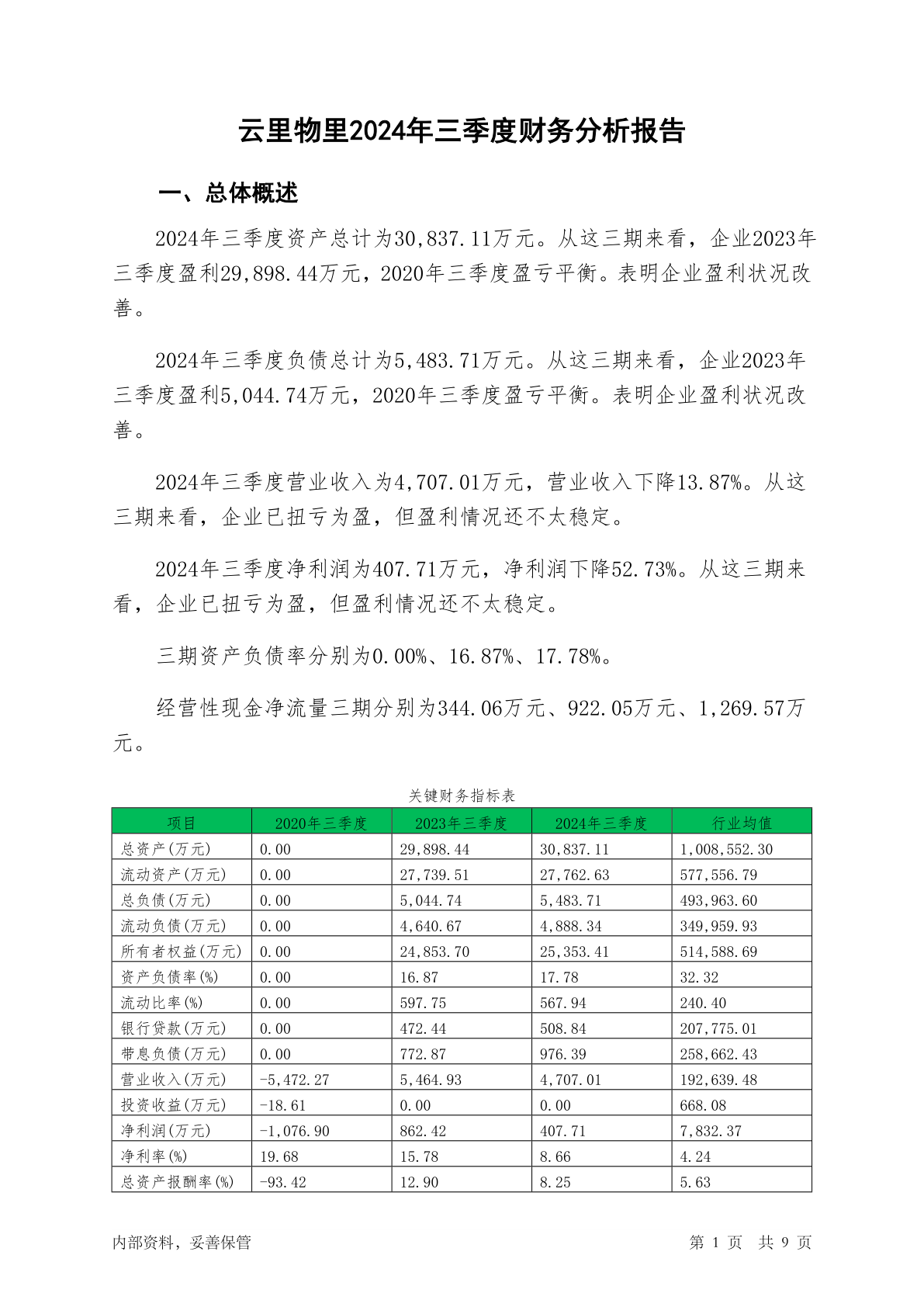 云里物里2024年三季度财务分析报告

一、总体概述

2024年三季度资产总计为30,837.11万元。从这三期来看，企业2023年三季度盈利29,898.44万元，2020年三季度盈亏平衡。表明企业盈利状况改善。

2024年三季度负债总计为5,483.71万元。从这三期来看，企业2023年三季度盈利5,044.74万元，2020年三季度盈亏平衡。表明企业盈利状况改善。

2024年三季度营业收入为4,707.01万元，营业收入下降13.87%。从这三期来看，企业已扭亏为盈，但盈利情况还不太稳定。

2024年三季度净利润为407.71万元，净利润下降52.73%。从这三期来看，企业已扭亏为盈，但盈利情况还不太稳定。

三期资产负债率分别为0.00%、16.87%、17.78%。

经营性现金净流量三期分别为344.06万元、922.05万元、1,269.57万元。

关键财务指标表

| 项目 | 2020年三季度 | 2023年三季度 | 2024年三季度 | 行业均值 |
|---|---|---|---|---|
| 总资产(万元) | 0.00 | 29,898.44 | 30,837.11 | 1,008,552.30 |
| 流动资产(万元) | 0.00 | 27,739.51 | 27,762.63 | 577,556.79 |
| 总负债(万元) | 0.00 | 5,044.74 | 5,483.71 | 493,963.60 |
| 流动负债(万元) | 0.00 | 4,640.67 | 4,888.34 | 349,959.93 |
| 所有者权益(万元) | 0.00 | 24,853.70 | 25,353.41 | 514,588.69 |
| 资产负债率(%) | 0.00 | 16.87 | 17.78 | 32.32 |
| 流动比率(%) | 0.00 | 597.75 | 567.94 | 240.40 |
| 银行贷款(万元) | 0.00 | 472.44 | 508.84 | 207,775.01 |
| 带息负债(万元) | 0.00 | 772.87 | 976.39 | 258,662.43 |
| 营业收入(万元) | -5,472.27 | 5,464.93 | 4,707.01 | 192,639.48 |
| 投资收益(万元) | -18.61 | 0.00 | 0.00 | 668.08 |
| 净利润(万元) | -1,076.90 | 862.42 | 407.71 | 7,832.37 |
| 净利率(%) | 19.68 | 15.78 | 8.66 | 4.24 |
| 总资产报酬率(%) | -93.42 | 12.90 | 8.25 | 5.63 |

内部资料，妥善保管

第 1 页 共 9 页